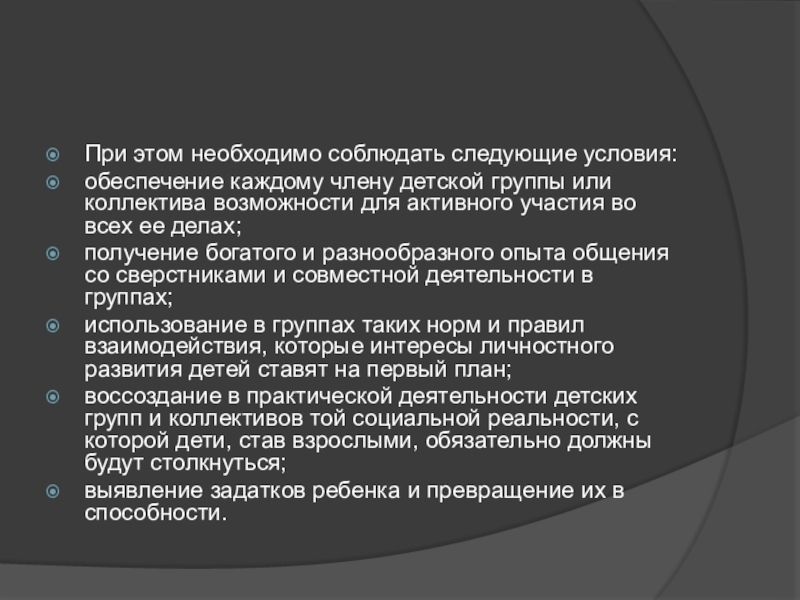 При этом необходимо соблюдать следующие условия:

обеспечение каждому члену детской группы или коллектива возможности для активного участия во всех ее делах;

получение богатого и разнообразного опыта общения со сверстниками и совместной деятельности в группах;

использование в группах таких норм и правил взаимодействия, которые интересы личностного развития детей ставят на первый план;

воссоздание в практической деятельности детских групп и коллективов той социальной реальности, с которой дети, став взрослыми, обязательно должны будут столкнуться;

выявление задатков ребенка и превращение их в способности.